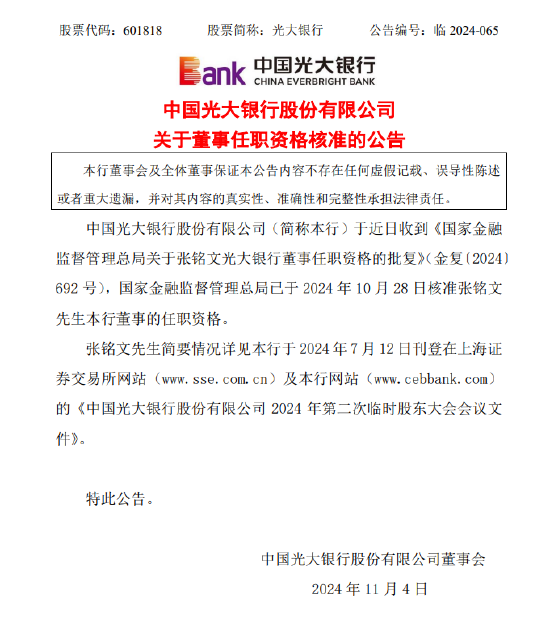 股票代码：601818　　股票简称：光大银行　　公告编号：临 2024-065

Bank 中国光大银行 CHINA EVERBRIGHT BANK

中国光大银行股份有限公司
关于董事任职资格核准的公告

本行董事会及全体董事保证本公告内容不存在任何虚假记载、误导性陈述或者重大遗漏，并对其内容的真实性、准确性和完整性承担法律责任。

中国光大银行股份有限公司（简称本行）于近日收到《国家金融监督管理总局关于张铭文光大银行董事任职资格的批复》（金复〔2024〕692 号），国家金融监督管理总局已于 2024 年 10 月 28 日核准张铭文先生本行董事的任职资格。

张铭文先生简要情况详见本行于 2024 年 7 月 12 日刊登在上海证券交易所网站（www.sse.com.cn）及本行网站（www.cebbank.com）的《中国光大银行股份有限公司 2024 年第二次临时股东大会会议文件》。

特此公告。

中国光大银行股份有限公司董事会
2024 年 11 月 4 日